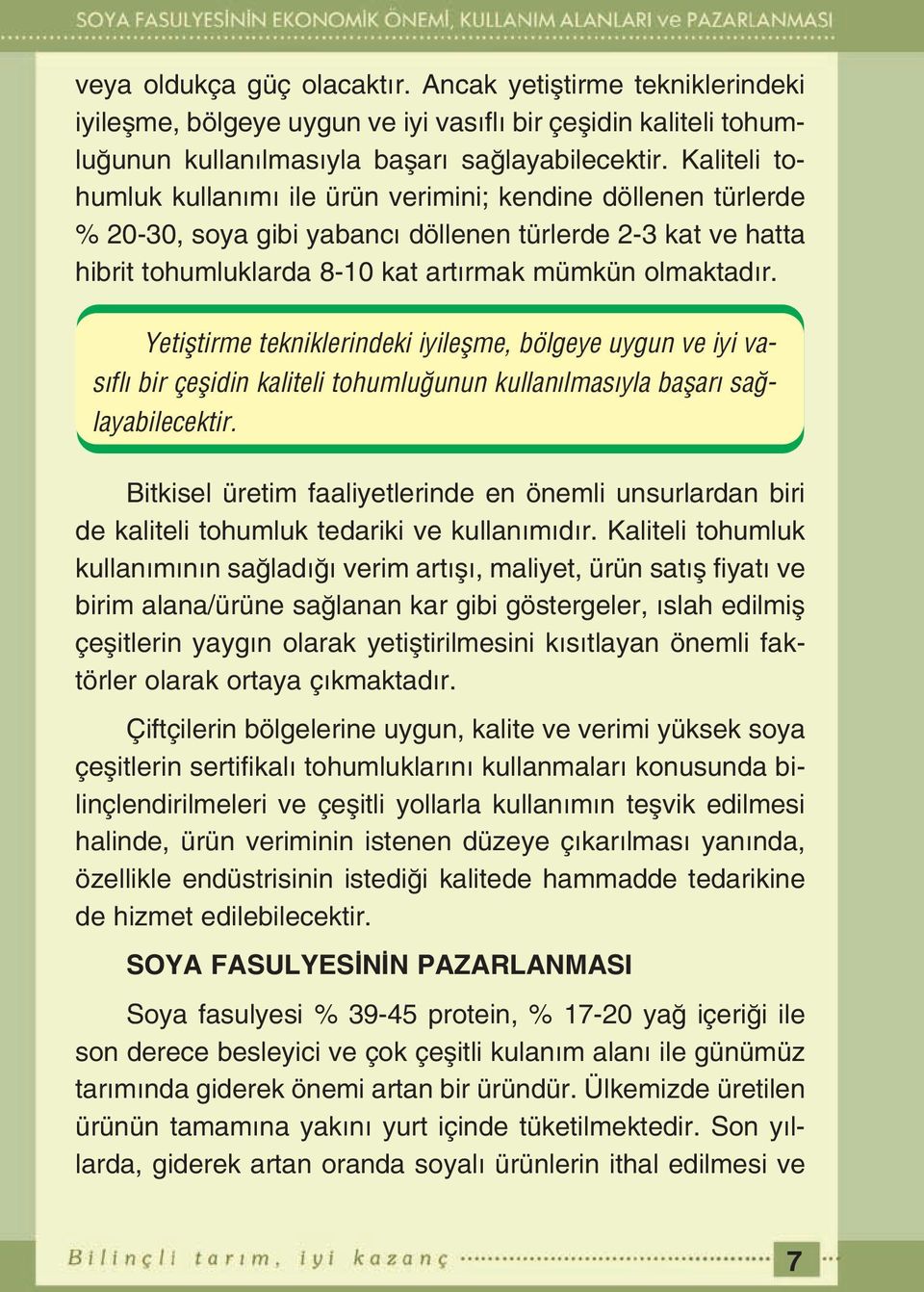 SOYA FASULYESİNİN EKONOMİK ÖNEMİ, KULLANIM ALANLARI ve PAZARLANMASI

veya oldukça güç olacaktır. Ancak yetiştirme tekniklerindeki iyileşme, bölgeye uygun ve iyi vasıflı bir çeşidin kaliteli tohumluğunun kullanılmasıyla başarı sağlayabilecektir. Kaliteli tohumluk kullanımı ile ürün verimini; kendine döllenen türlerde % 20-30, soya gibi yabancı döllenen türlerde 2-3 kat ve hatta hibrit tohumluklarda 8-10 kat artırmak mümkün olmaktadır.

Yetiştirme tekniklerindeki iyileşme, bölgeye uygun ve iyi vasıflı bir çeşidin kaliteli tohumluğunun kullanılmasıyla başarı sağlayabilecektir.

Bitkisel üretim faaliyetlerinde en önemli unsurlardan biri de kaliteli tohumluk tedariki ve kullanımıdır. Kaliteli tohumluk kullanımının sağladığı verim artışı, maliyet, ürün satış fiyatı ve birim alana/ürüne sağlanan kar gibi göstergeler, ıslah edilmiş çeşitlerin yaygın olarak yetiştirilmesini kısıtlayan önemli faktörler olarak ortaya çıkmaktadır.

Çiftçilerin bölgelerine uygun, kalite ve verimi yüksek soya çeşitlerin sertifikalı tohumluklarını kullanmaları konusunda bilinçlendirilmeleri ve çeşitli yollarla kullanımın teşvik edilmesi halinde, ürün veriminin istenen düzeye çıkarılması yanında, özellikle endüstrisinin istediği kalitede hammadde tedarikine de hizmet edilebilecektir.

SOYA FASULYESİNİN PAZARLANMASI

Soya fasulyesi % 39-45 protein, % 17-20 yağ içeriği ile son derece besleyici ve çok çeşitli kulanım alanı ile günümüz tarımında giderek önemi artan bir üründür. Ülkemizde üretilen ürünün tamamına yakını yurt içinde tüketilmektedir. Son yıllarda, giderek artan oranda soyalı ürünlerin ithal edilmesi ve

Bilinçli tarım, iyi kazanç

7